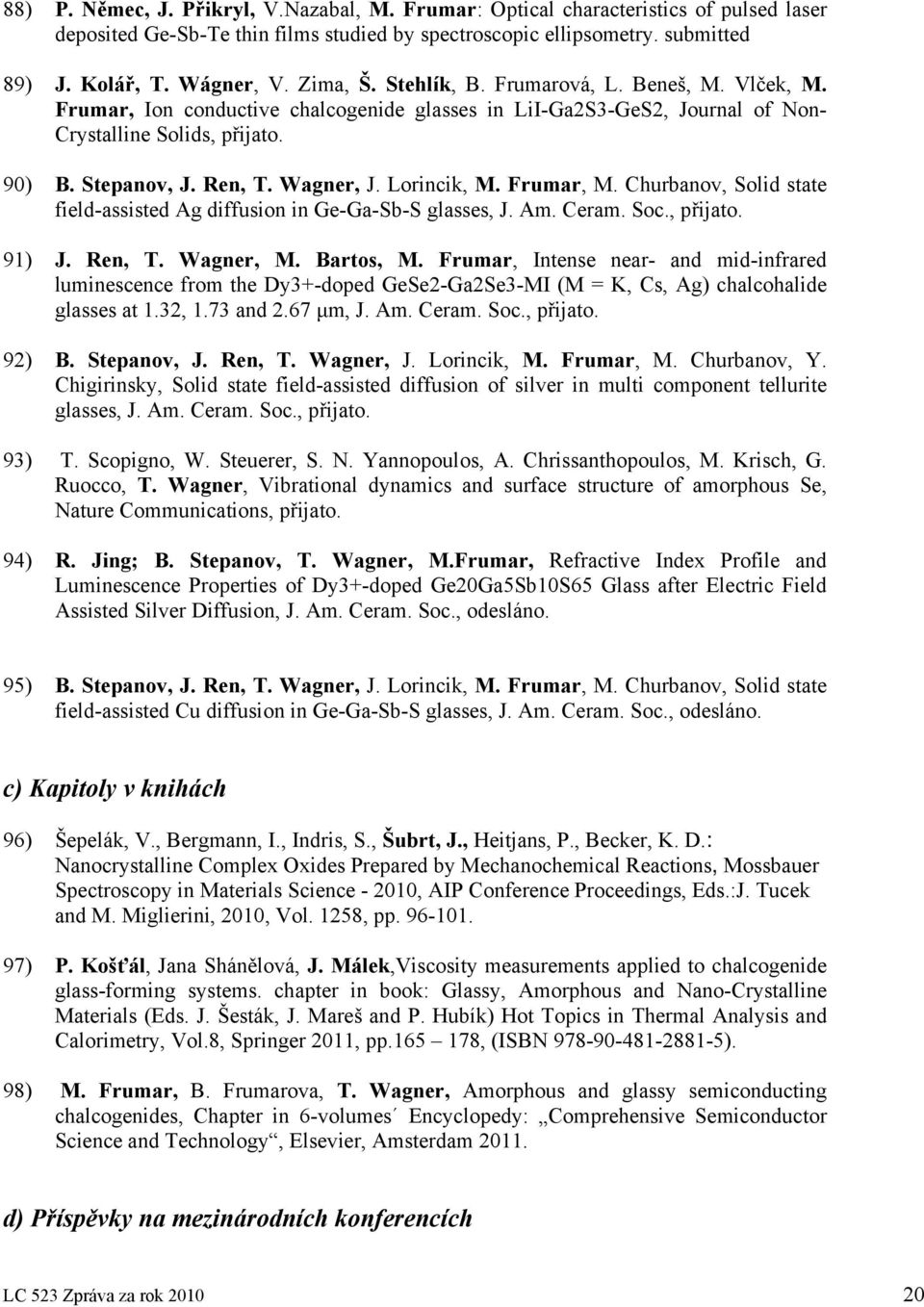 88) P. Němec, J. Přikryl, V.Nazabal, M. Frumar: Optical characteristics of pulsed laser deposited Ge-Sb-Te thin films studied by spectroscopic ellipsometry. submitted

89) J. Kolář, T. Wágner, V. Zima, Š. Stehlík, B. Frumarová, L. Beneš, M. Vlček, M. Frumar, Ion conductive chalcogenide glasses in LiI-Ga2S3-GeS2, Journal of Non-Crystalline Solids, přijato.

90) B. Stepanov, J. Ren, T. Wagner, J. Lorincik, M. Frumar, M. Churbanov, Solid state field-assisted Ag diffusion in Ge-Ga-Sb-S glasses, J. Am. Ceram. Soc., přijato.

91) J. Ren, T. Wagner, M. Bartos, M. Frumar, Intense near- and mid-infrared luminescence from the Dy3+-doped GeSe2-Ga2Se3-MI (M = K, Cs, Ag) chalcohalide glasses at 1.32, 1.73 and 2.67 μm, J. Am. Ceram. Soc., přijato.

92) B. Stepanov, J. Ren, T. Wagner, J. Lorincik, M. Frumar, M. Churbanov, Y. Chigirinsky, Solid state field-assisted diffusion of silver in multi component tellurite glasses, J. Am. Ceram. Soc., přijato.

93) T. Scopigno, W. Steuerer, S. N. Yannopoulos, A. Chrissanthopoulos, M. Krisch, G. Ruocco, T. Wagner, Vibrational dynamics and surface structure of amorphous Se, Nature Communications, přijato.

94) R. Jing; B. Stepanov, T. Wagner, M.Frumar, Refractive Index Profile and Luminescence Properties of Dy3+-doped Ge20Ga5Sb10S65 Glass after Electric Field Assisted Silver Diffusion, J. Am. Ceram. Soc., odesláno.

95) B. Stepanov, J. Ren, T. Wagner, J. Lorincik, M. Frumar, M. Churbanov, Solid state field-assisted Cu diffusion in Ge-Ga-Sb-S glasses, J. Am. Ceram. Soc., odesláno.

c) Kapitoly v knihách

96) Šepelák, V., Bergmann, I., Indris, S., Šubrt, J., Heitjans, P., Becker, K. D.: Nanocrystalline Complex Oxides Prepared by Mechanochemical Reactions, Mossbauer Spectroscopy in Materials Science - 2010, AIP Conference Proceedings, Eds.:J. Tucek and M. Miglierini, 2010, Vol. 1258, pp. 96-101.

97) P. Košťál, Jana Shánělová, J. Málek,Viscosity measurements applied to chalcogenide glass-forming systems. chapter in book: Glassy, Amorphous and Nano-Crystalline Materials (Eds. J. Šesták, J. Mareš and P. Hubík) Hot Topics in Thermal Analysis and Calorimetry, Vol.8, Springer 2011, pp.165 – 178, (ISBN 978-90-481-2881-5).

98) M. Frumar, B. Frumarova, T. Wagner, Amorphous and glassy semiconducting chalcogenides, Chapter in 6-volumes´ Encyclopedy: „Comprehensive Semiconductor Science and Technology“, Elsevier, Amsterdam 2011.

d) Příspěvky na mezinárodních konferencích

LC 523 Zpráva za rok 2010 20